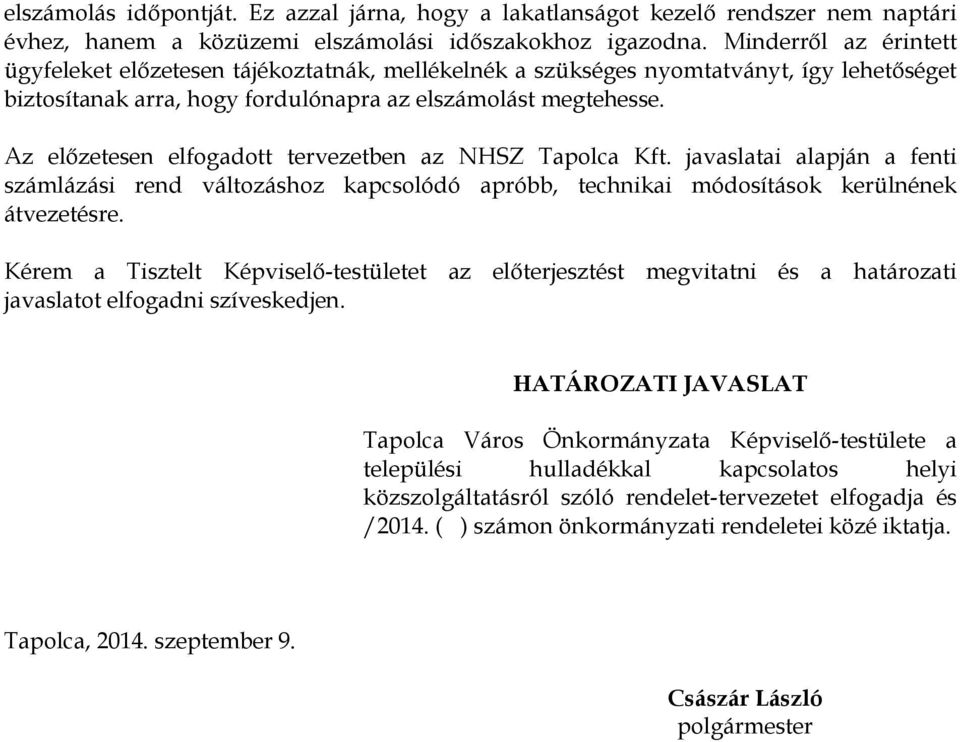 elszámolás időpontját. Ez azzal járna, hogy a lakatlanságot kezelő rendszer nem naptári évhez, hanem a közüzemi elszámolási időszakokhoz igazodna. Minderről az érintett ügyfeleket előzetesen tájékoztatnák, mellékelnék a szükséges nyomtatványt, így lehetőséget biztosítanak arra, hogy fordulónapra az elszámolást megtehesse.

Az előzetesen elfogadott tervezetben az NHSZ Tapolca Kft. javaslatai alapján a fenti számlázási rend változáshoz kapcsolódó apróbb, technikai módosítások kerülnének átvezetésre.

Kérem a Tisztelt Képviselő-testületet az előterjesztést megvitatni és a határozati javaslatot elfogadni szíveskedjen.

HATÁROZATI JAVASLAT

Tapolca Város Önkormányzata Képviselő-testülete a települési hulladékkal kapcsolatos helyi közszolgáltatásról szóló rendelet-tervezetet elfogadja és /2014. ( ) számon önkormányzati rendeletei közé iktatja.

Tapolca, 2014. szeptember 9.

Császár László
polgármester